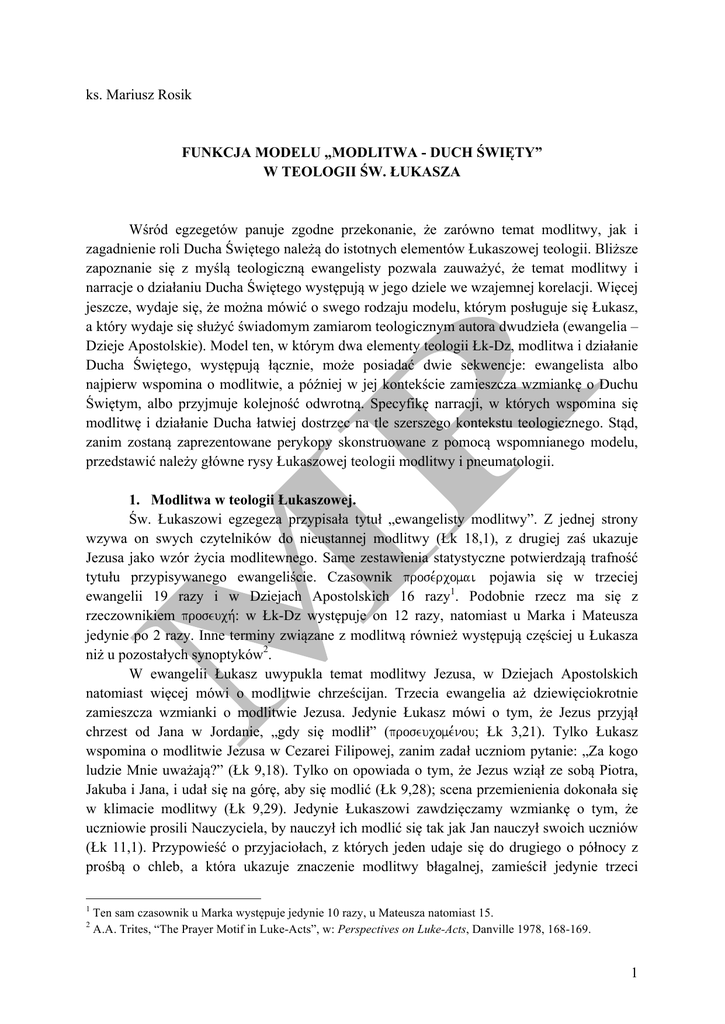 ks. Mariusz Rosik

FUNKCJA MODELU „MODLITWA - DUCH ŚWIĘTY"
W TEOLOGII ŚW. ŁUKASZA

Wśród egzegetów panuje zgodne przekonanie, że zarówno temat modlitwy, jak i zagadnienie roli Ducha Świętego należą do istotnych elementów Łukaszowej teologii. Bliższe zapoznanie się z myślą teologiczną ewangelisty pozwala zauważyć, że temat modlitwy i narracje o działaniu Ducha Świętego występują w jego dziele we wzajemnej korelacji. Więcej jeszcze, wydaje się, że można mówić o swego rodzaju modelu, którym posługuje się Łukasz, a który wydaje się służyć świadomym zamiarom teologicznym autora dwudzieła (ewangelia – Dzieje Apostolskie). Model ten, w którym dwa elementy teologii Łk-Dz, modlitwa i działanie Ducha Świętego, występują łącznie, może posiadać dwie sekwencje: ewangelista albo najpierw wspomina o modlitwie, a później w jej kontekście zamieszcza wzmiankę o Duchu Świętym, albo przyjmuje kolejność odwrotną. Specyfikę narracji, w których wspomina się modlitwę i działanie Ducha łatwiej dostrzec na tle szerszego kontekstu teologicznego. Stąd, zanim zostaną zaprezentowane perykopy skonstruowane z pomocą wspomnianego modelu, przedstawić należy główne rysy Łukaszowej teologii modlitwy i pneumatologii.

1. Modlitwa w teologii Łukaszowej.
Św. Łukaszowi egzegeza przypisała tytuł „ewangelisty modlitwy". Z jednej strony wzywa on swych czytelników do nieustannej modlitwy (Łk 18,1), z drugiej zaś ukazuje Jezusa jako wzór życia modlitewnego. Same zestawienia statystyczne potwierdzają trafność tytułu przypisywanego ewangeliście. Czasownik προσέρχομαι pojawia się w trzeciej ewangelii 19 razy i w Dziejach Apostolskich 16 razy$^1$. Podobnie rzecz ma się z rzeczownikiem προσευχή: w Łk-Dz występuje on 12 razy, natomiast u Marka i Mateusza jedynie po 2 razy. Inne terminy związane z modlitwą również występują częściej u Łukasza niż u pozostałych synoptyków$^2$.

W ewangelii Łukasz uwypukla temat modlitwy Jezusa, w Dziejach Apostolskich natomiast więcej mówi o modlitwie chrześcijan. Trzecia ewangelia aż dziewięciokrotnie zamieszcza wzmianki o modlitwie Jezusa. Jedynie Łukasz mówi o tym, że Jezus przyjął chrzest od Jana w Jordanie, „gdy się modlił" (προσευχομένου; Łk 3,21). Tylko Łukasz wspomina o modlitwie Jezusa w Cezarei Filipowej, zanim zadał uczniom pytanie: „Za kogo ludzie Mnie uważają?" (Łk 9,18). Tylko on opowiada o tym, że Jezus wziął ze sobą Piotra, Jakuba i Jana, i udał się na górę, aby się modlić (Łk 9,28); scena przemienienia dokonała się w klimacie modlitwy (Łk 9,29). Jedynie Łukaszowi zawdzięczamy wzmiankę o tym, że uczniowie prosili Nauczyciela, by nauczył ich modlić się tak jak Jan nauczył swoich uczniów (Łk 11,1). Przypowieść o przyjaciołach, z których jeden udaje się do drugiego o północy z prośbą o chleb, a która ukazuje znaczenie modlitwy błagalnej, zamieścił jedynie trzeci

$^1$ Ten sam czasownik u Marka występuje jedynie 10 razy, u Mateusza natomiast 15.
$^2$ A.A. Trites, "The Prayer Motif in Luke-Acts", w: Perspectives on Luke-Acts, Danville 1978, 168-169.

1